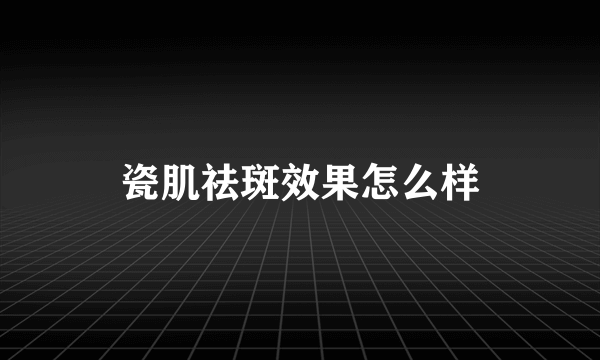 瓷肌祛斑效果怎么样